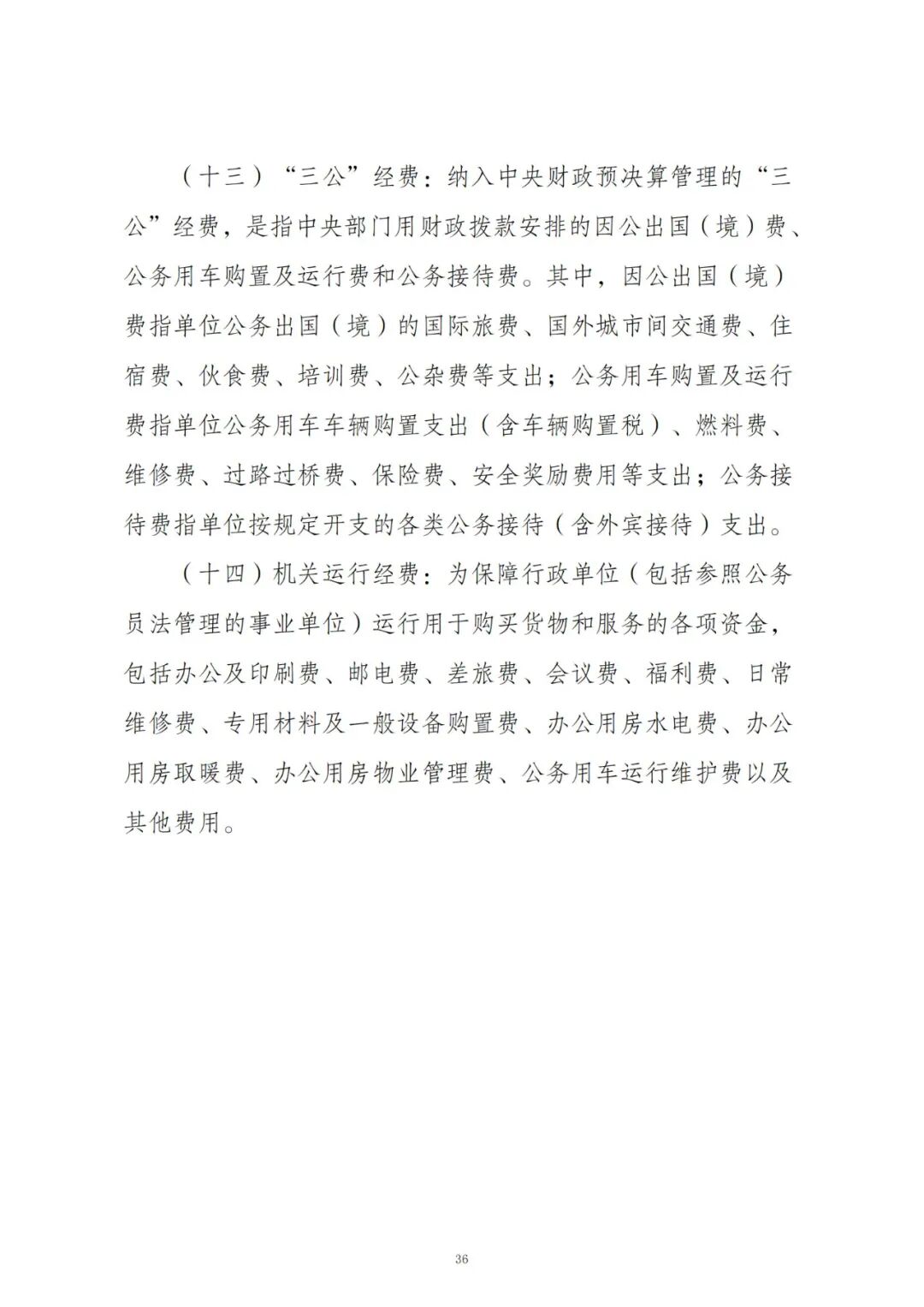 （十三）“三公”经费：纳入中央财政预决算管理的“三公”经费，是指中央部门用财政拨款安排的因公出国（境）费、公务用车购置及运行费和公务接待费。其中，因公出国（境）费指单位公务出国（境）的国际旅费、国外城市间交通费、住宿费、伙食费、培训费、公杂费等支出；公务用车购置及运行费指单位公务用车车辆购置支出（含车辆购置税）、燃料费、维修费、过路过桥费、保险费、安全奖励费用等支出；公务接待费指单位按规定开支的各类公务接待（含外宾接待）支出。

（十四）机关运行经费：为保障行政单位（包括参照公务员法管理的事业单位）运行用于购买货物和服务的各项资金，包括办公及印刷费、邮电费、差旅费、会议费、福利费、日常维修费、专用材料及一般设备购置费、办公用房水电费、办公用房取暖费、办公用房物业管理费、公务用车运行维护费以及其他费用。

36